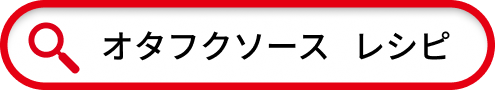 オタフクソース　レシピ